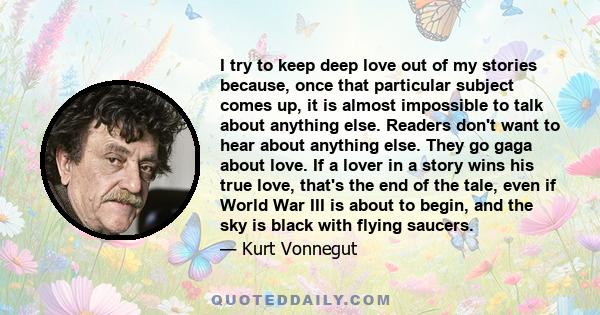 I try to keep deep love out of my stories because, once that particular subject comes up, it is almost impossible to talk about anything else. Readers don't want to hear about anything else. They go gaga about love. If a lover in a story wins his true love, that's the end of the tale, even if World War III is about to begin, and the sky is black with flying saucers.

— Kurt Vonnegut

QUOTEDDAILY.COM